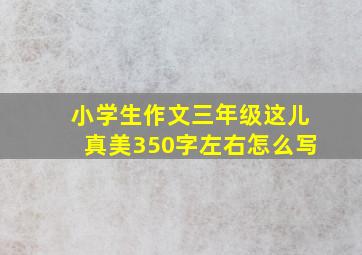 小学生作文三年级这儿真美350字左右怎么写